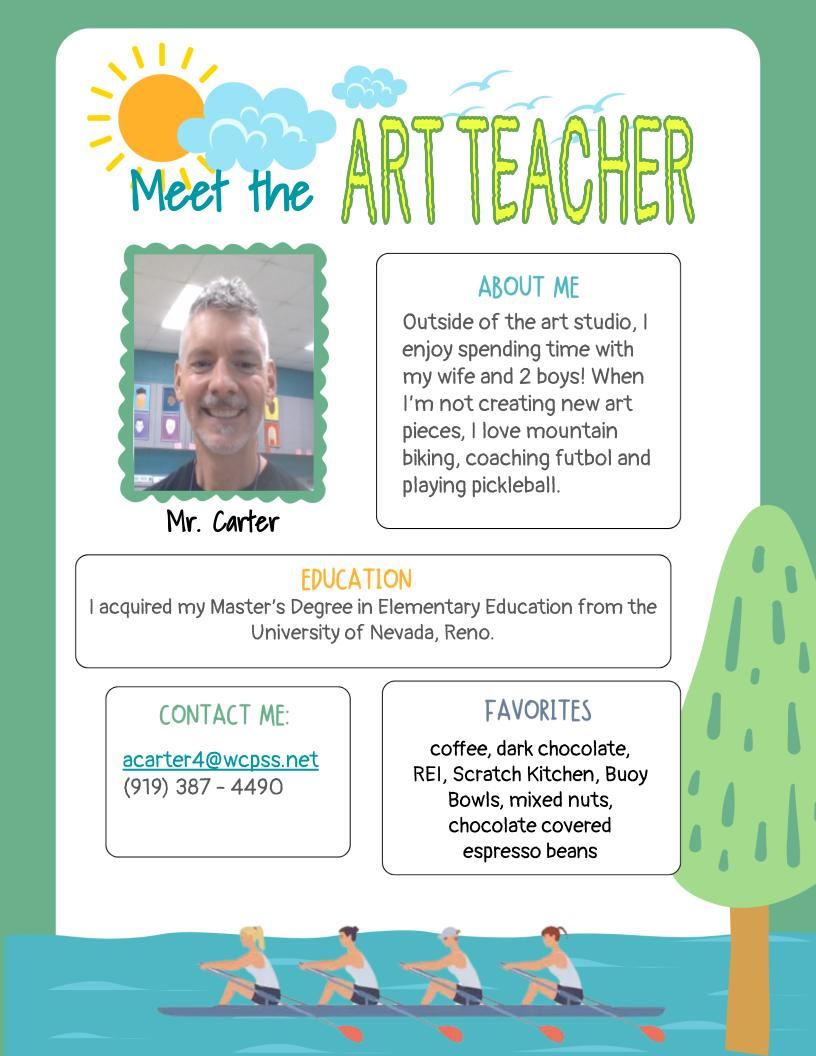 Meet the ART TEACHER

Mr. Carter

ABOUT ME
Outside of the art studio, I enjoy spending time with my wife and 2 boys! When I'm not creating new art pieces, I love mountain biking, coaching futbol and playing pickleball.

EDUCATION
I acquired my Master's Degree in Elementary Education from the University of Nevada, Reno.

CONTACT ME:
acarter4@wcpss.net
(919) 387 - 4490

FAVORITES
coffee, dark chocolate, REI, Scratch Kitchen, Buoy Bowls, mixed nuts, chocolate covered espresso beans